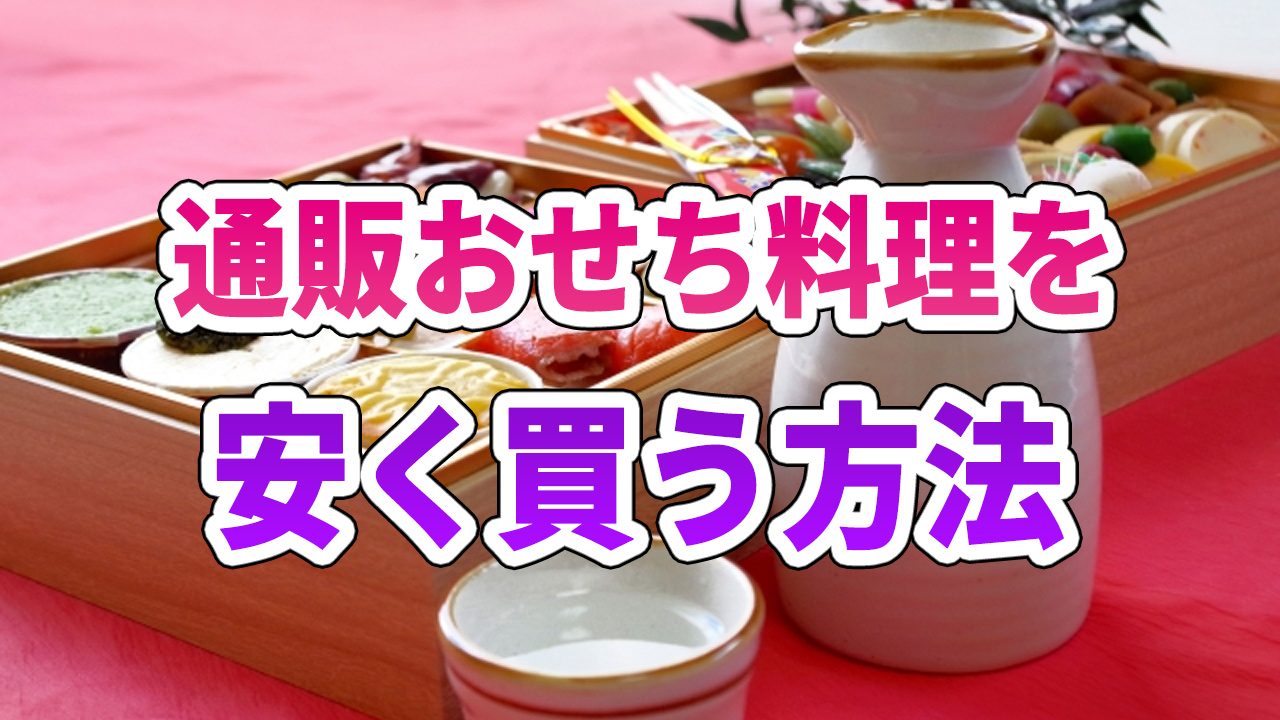 通販おせち料理を
安く買う方法